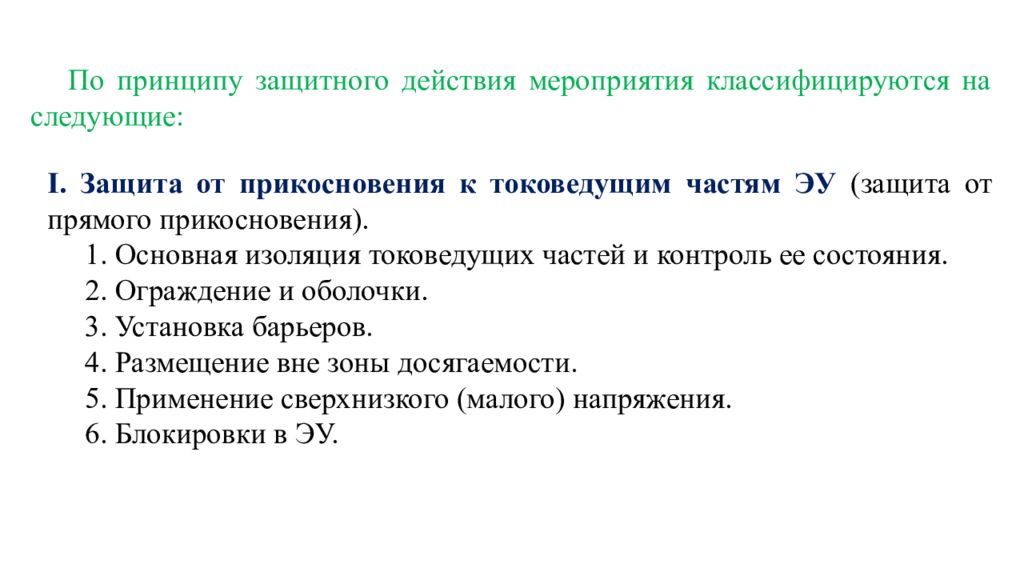 По принципу защитного действия мероприятия классифицируются на следующие:

I. Защита от прикосновения к токоведущим частям ЭУ (защита от прямого прикосновения).
1. Основная изоляция токоведущих частей и контроль ее состояния.
2. Ограждение и оболочки.
3. Установка барьеров.
4. Размещение вне зоны досягаемости.
5. Применение сверхнизкого (малого) напряжения.
6. Блокировки в ЭУ.